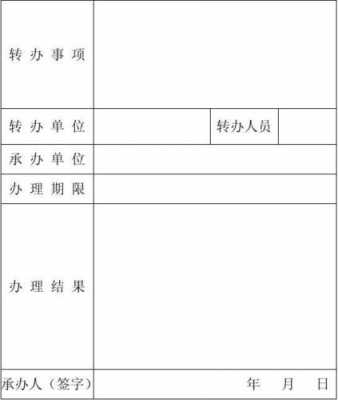 | 转办事项 | | | |
|---|---|---|---|
| 转办单位 | | 转办人员 | |
| 承办单位 | | | |
| 办理期限 | | | |
| 办理结果 | | | |
| 承办人（签字） | 年 月 日 | | |